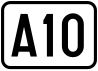 A10